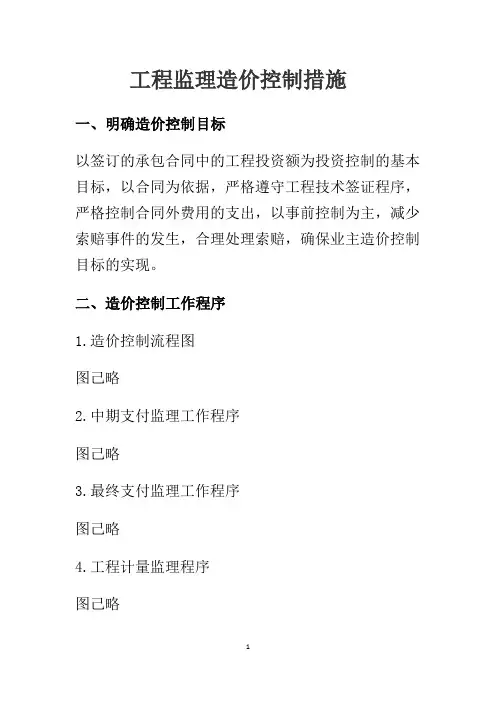 工程监理造价控制措施

一、明确造价控制目标

以签订的承包合同中的工程投资额为投资控制的基本目标，以合同为依据，严格遵守工程技术签证程序，严格控制合同外费用的支出，以事前控制为主，减少索赔事件的发生，合理处理索赔，确保业主造价控制目标的实现。

二、造价控制工作程序

1.造价控制流程图

图己略

2.中期支付监理工作程序

图己略

3.最终支付监理工作程序

图己略

4.工程计量监理程序

图己略

1